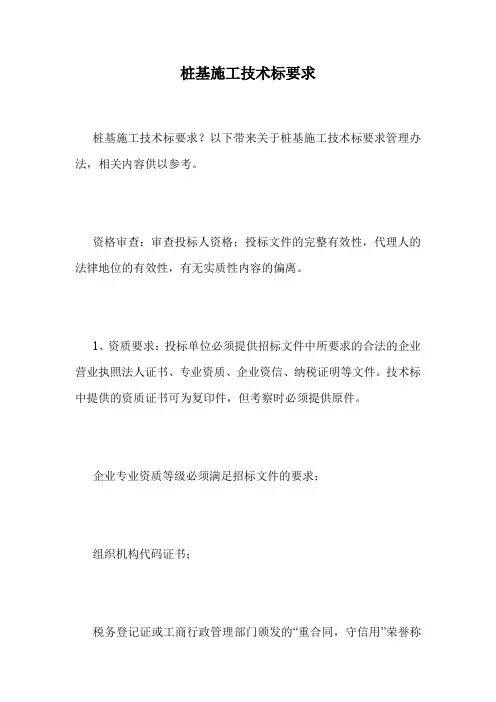 桩基施工技术标要求

桩基施工技术标要求？以下带来关于桩基施工技术标要求管理办法，相关内容供以参考。

资格审查：审查投标人资格；投标文件的完整有效性，代理人的法律地位的有效性，有无实质性内容的偏离。

1、资质要求：投标单位必须提供招标文件中所要求的合法的企业营业执照法人证书、专业资质、企业资信、纳税证明等文件。技术标中提供的资质证书可为复印件，但考察时必须提供原件。

企业专业资质等级必须满足招标文件的要求；

组织机构代码证书；

税务登记证或工商行政管理部门颁发的“重合同，守信用”荣誉称